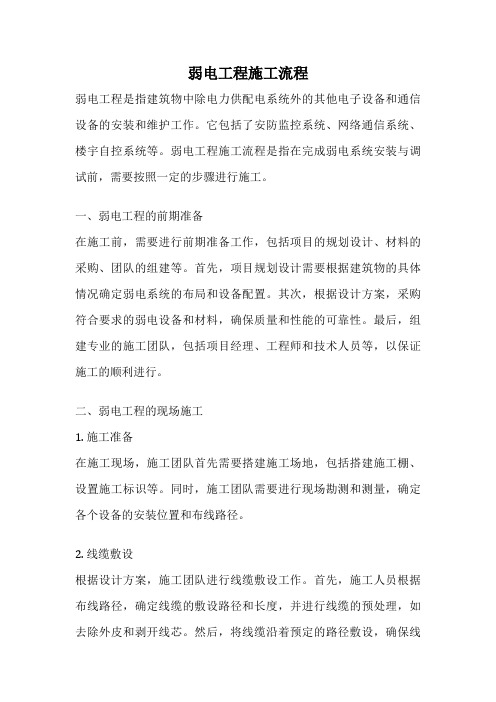 弱电工程施工流程

弱电工程是指建筑物中除电力供配电系统外的其他电子设备和通信设备的安装和维护工作。它包括了安防监控系统、网络通信系统、楼宇自控系统等。弱电工程施工流程是指在完成弱电系统安装与调试前，需要按照一定的步骤进行施工。

一、弱电工程的前期准备

在施工前，需要进行前期准备工作，包括项目的规划设计、材料的采购、团队的组建等。首先，项目规划设计需要根据建筑物的具体情况确定弱电系统的布局和设备配置。其次，根据设计方案，采购符合要求的弱电设备和材料，确保质量和性能的可靠性。最后，组建专业的施工团队，包括项目经理、工程师和技术人员等，以保证施工的顺利进行。

二、弱电工程的现场施工

1. 施工准备

在施工现场，施工团队首先需要搭建施工场地，包括搭建施工棚、设置施工标识等。同时，施工团队需要进行现场勘测和测量，确定各个设备的安装位置和布线路径。

2. 线缆敷设

根据设计方案，施工团队进行线缆敷设工作。首先，施工人员根据布线路径，确定线缆的敷设路径和长度，并进行线缆的预处理，如去除外皮和剥开线芯。然后，将线缆沿着预定的路径敷设，确保线